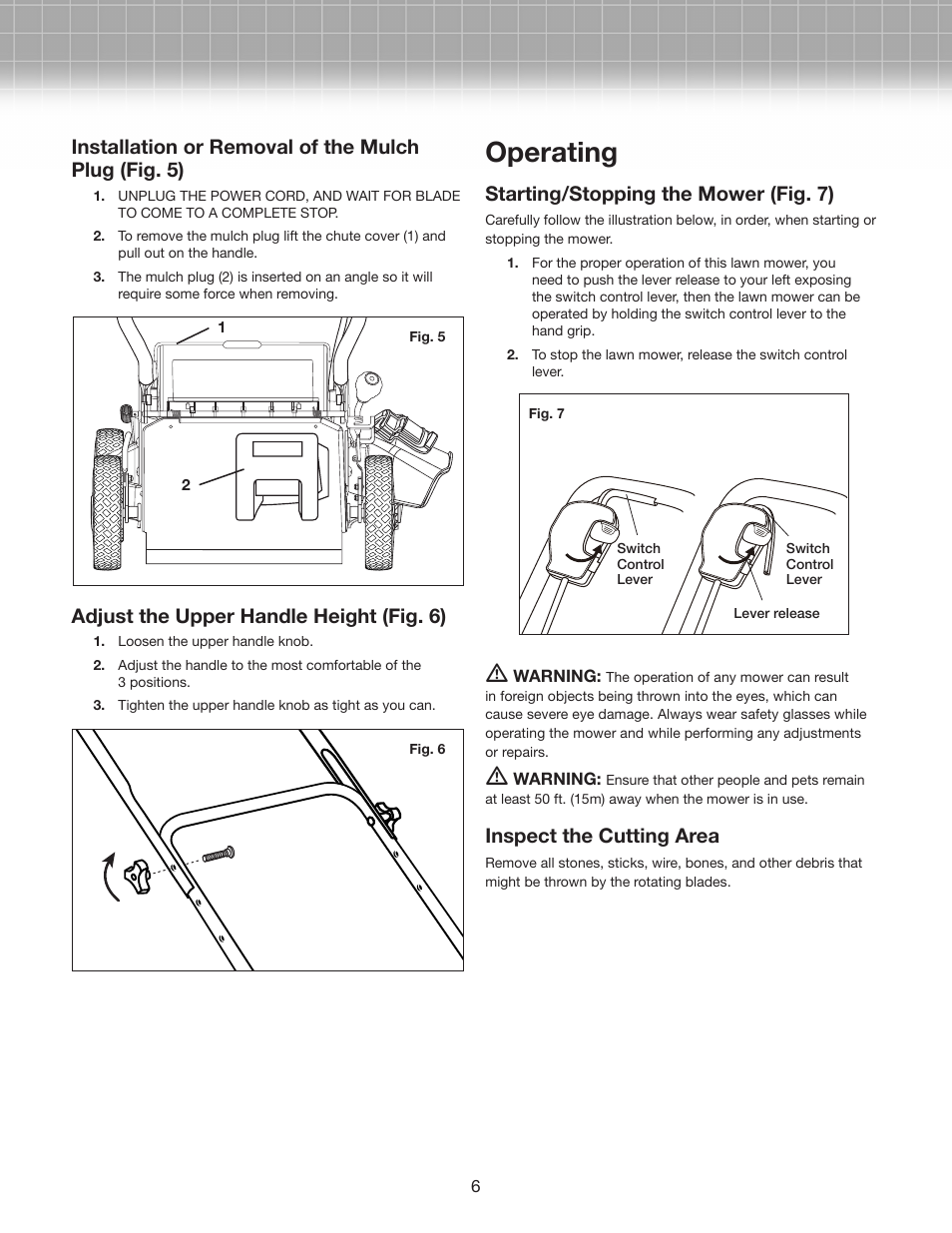 Installation or Removal of the Mulch Plug (Fig. 5)

1. UNPLUG THE POWER CORD, AND WAIT FOR BLADE TO COME TO A COMPLETE STOP.

2. To remove the mulch plug lift the chute cover (1) and pull out on the handle.

3. The mulch plug (2) is inserted on an angle so it will require some force when removing.

1

Fig. 5

2

Adjust the Upper Handle Height (Fig. 6)

1. Loosen the upper handle knob.

2. Adjust the handle to the most comfortable of the 3 positions.

3. Tighten the upper handle knob as tight as you can.

Fig. 6

Operating

Starting/Stopping the Mower (Fig. 7)

Carefully follow the illustration below, in order, when starting or stopping the mower.

1. For the proper operation of this lawn mower, you need to push the lever release to your left exposing the switch control lever, then the lawn mower can be operated by holding the switch control lever to the hand grip.

2. To stop the lawn mower, release the switch control lever.

Fig. 7

Switch Control Lever

Switch Control Lever

Lever release

WARNING: The operation of any mower can result in foreign objects being thrown into the eyes, which can cause severe eye damage. Always wear safety glasses while operating the mower and while performing any adjustments or repairs.

WARNING: Ensure that other people and pets remain at least 50 ft. (15m) away when the mower is in use.

Inspect the Cutting Area

Remove all stones, sticks, wire, bones, and other debris that might be thrown by the rotating blades.

6